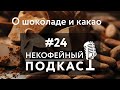 О шоколаде и какао

#24
НЕКОФЕЙНЫЙ
ПОДКАСТ